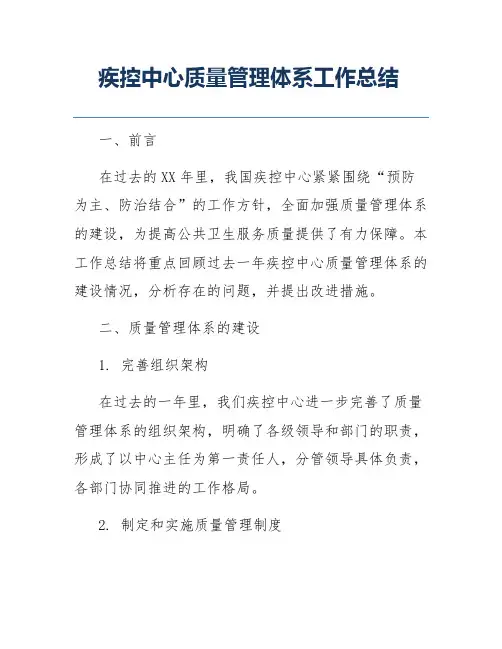 疾控中心质量管理体系工作总结

一、前言

在过去的XX年里，我国疾控中心紧紧围绕“预防为主、防治结合”的工作方针，全面加强质量管理体系的建设，为提高公共卫生服务质量提供了有力保障。本工作总结将重点回顾过去一年疾控中心质量管理体系的建设情况，分析存在的问题，并提出改进措施。

二、质量管理体系的建设

1. 完善组织架构

在过去的一年里，我们疾控中心进一步完善了质量管理体系的组织架构，明确了各级领导和部门的职责，形成了以中心主任为第一责任人，分管领导具体负责，各部门协同推进的工作格局。

2. 制定和实施质量管理制度